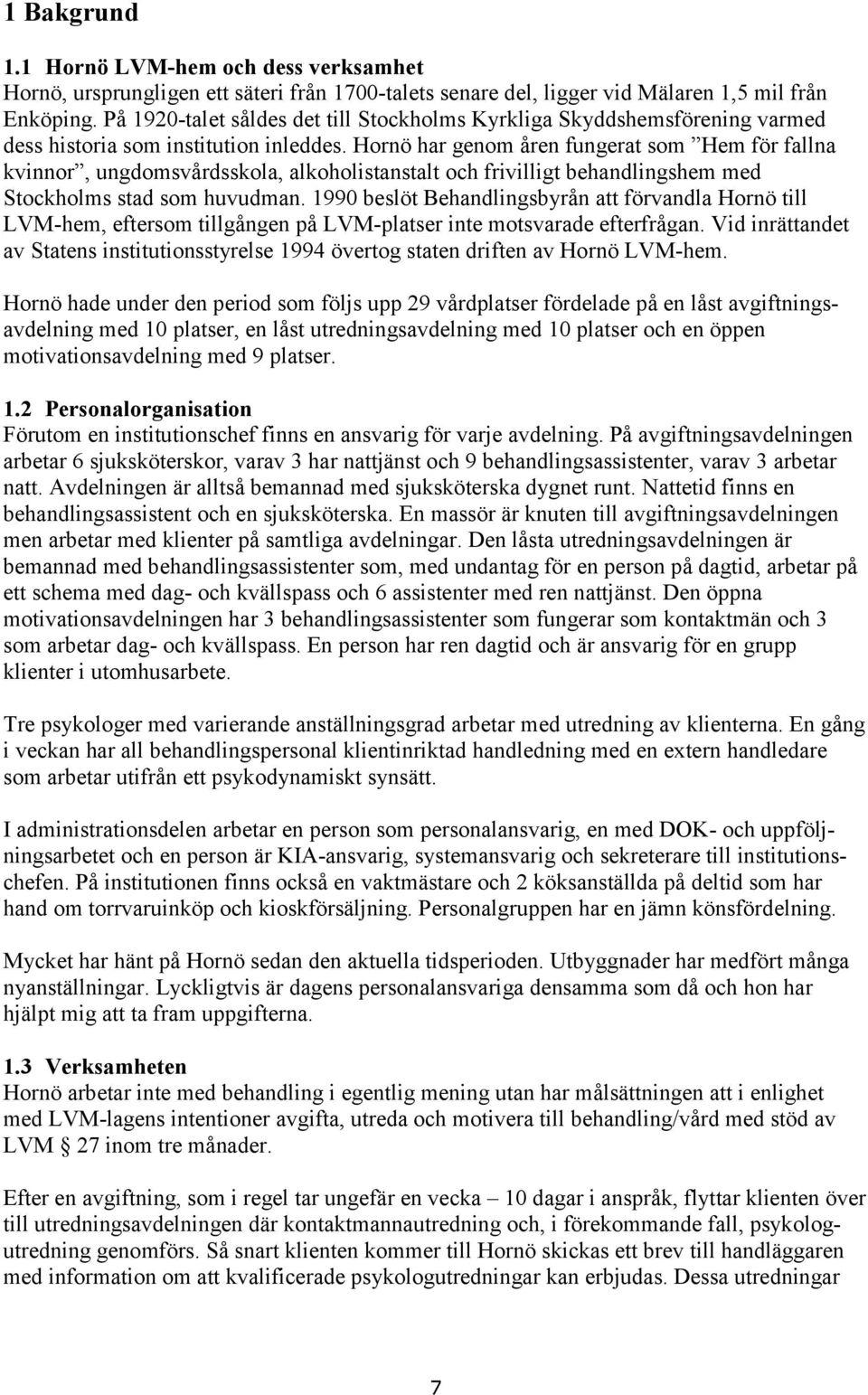 1 Bakgrund

1.1 Hornö LVM-hem och dess verksamhet
Hornö, ursprungligen ett säteri från 1700-talets senare del, ligger vid Mälaren 1,5 mil från Enköping. På 1920-talet såldes det till Stockholms Kyrkliga Skyddshemsförening varmed dess historia som institution inleddes. Hornö har genom åren fungerat som ”Hem för fallna kvinnor”, ungdomsvårdsskola, alkoholistanstalt och frivilligt behandlingshem med Stockholms stad som huvudman. 1990 beslöt Behandlingsbyrån att förvandla Hornö till LVM-hem, eftersom tillgången på LVM-platser inte motsvarade efterfrågan. Vid inrättandet av Statens institutionsstyrelse 1994 övertog staten driften av Hornö LVM-hem.

Hornö hade under den period som följs upp 29 vårdplatser fördelade på en låst avgiftningsavdelning med 10 platser, en låst utredningsavdelning med 10 platser och en öppen motivationsavdelning med 9 platser.

1.2 Personalorganisation
Förutom en institutionschef finns en ansvarig för varje avdelning. På avgiftningsavdelningen arbetar 6 sjuksköterskor, varav 3 har nattjänst och 9 behandlingsassistenter, varav 3 arbetar natt. Avdelningen är alltså bemannad med sjuksköterska dygnet runt. Nattetid finns en behandlingsassistent och en sjuksköterska. En massör är knuten till avgiftningsavdelningen men arbetar med klienter på samtliga avdelningar. Den låsta utredningsavdelningen är bemannad med behandlingsassistenter som, med undantag för en person på dagtid, arbetar på ett schema med dag- och kvällspass och 6 assistenter med ren nattjänst. Den öppna motivationsavdelningen har 3 behandlingsassistenter som fungerar som kontaktmän och 3 som arbetar dag- och kvällspass. En person har ren dagtid och är ansvarig för en grupp klienter i utomhusarbete.

Tre psykologer med varierande anställningsgrad arbetar med utredning av klienterna. En gång i veckan har all behandlingspersonal klientinriktad handledning med en extern handledare som arbetar utifrån ett psykodynamiskt synsätt.

I administrationsdelen arbetar en person som personalansvarig, en med DOK- och uppföljningsarbetet och en person är KIA-ansvarig, systemansvarig och sekreterare till institutionschefen. På institutionen finns också en vaktmästare och 2 köksanställda på deltid som har hand om torrvaruinköp och kioskförsäljning. Personalgruppen har en jämn könsfördelning.

Mycket har hänt på Hornö sedan den aktuella tidsperioden. Utbyggnader har medfört många nyanställningar. Lyckligtvis är dagens personalansvariga densamma som då och hon har hjälpt mig att ta fram uppgifterna.

1.3 Verksamheten
Hornö arbetar inte med behandling i egentlig mening utan har målsättningen att i enlighet med LVM-lagens intentioner avgifta, utreda och motivera till behandling/vård med stöd av LVM § 27 inom tre månader.

Efter en avgiftning, som i regel tar ungefär en vecka – 10 dagar i anspråk, flyttar klienten över till utredningsavdelningen där kontaktmannautredning och, i förekommande fall, psykologutredning genomförs. Så snart klienten kommer till Hornö skickas ett brev till handläggaren med information om att kvalificerade psykologutredningar kan erbjudas. Dessa utredningar

7